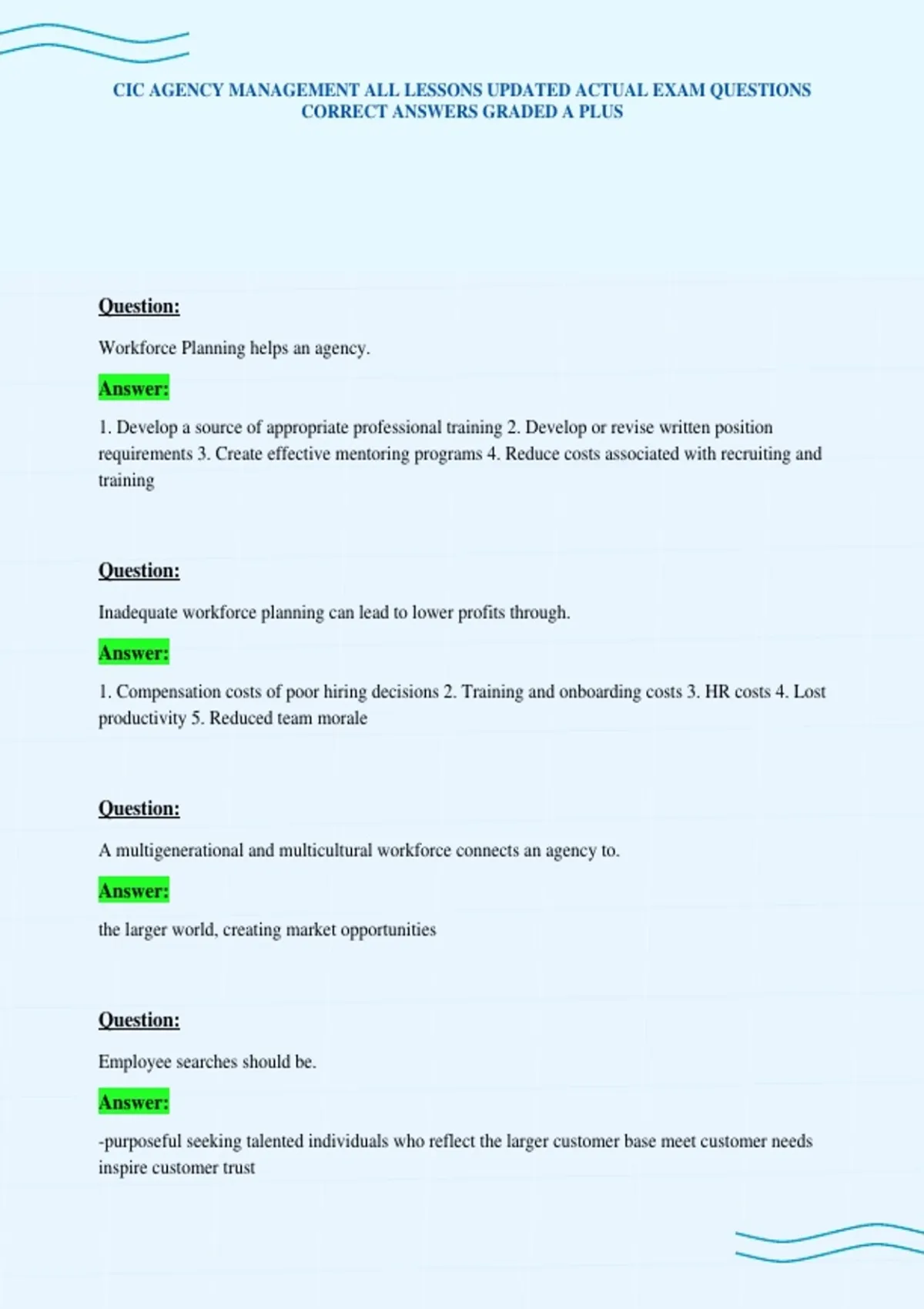 CIC AGENCY MANAGEMENT ALL LESSONS UPDATED ACTUAL EXAM QUESTIONS CORRECT ANSWERS GRADED A PLUS

Question:

Workforce Planning helps an agency.

Answer:

1. Develop a source of appropriate professional training 2. Develop or revise written position requirements 3. Create effective mentoring programs 4. Reduce costs associated with recruiting and training

Question:

Inadequate workforce planning can lead to lower profits through.

Answer:

1. Compensation costs of poor hiring decisions 2. Training and onboarding costs 3. HR costs 4. Lost productivity 5. Reduced team morale

Question:

A multigenerational and multicultural workforce connects an agency to.

Answer:

the larger world, creating market opportunities

Question:

Employee searches should be.

Answer:

-purposeful seeking talented individuals who reflect the larger customer base meet customer needs inspire customer trust